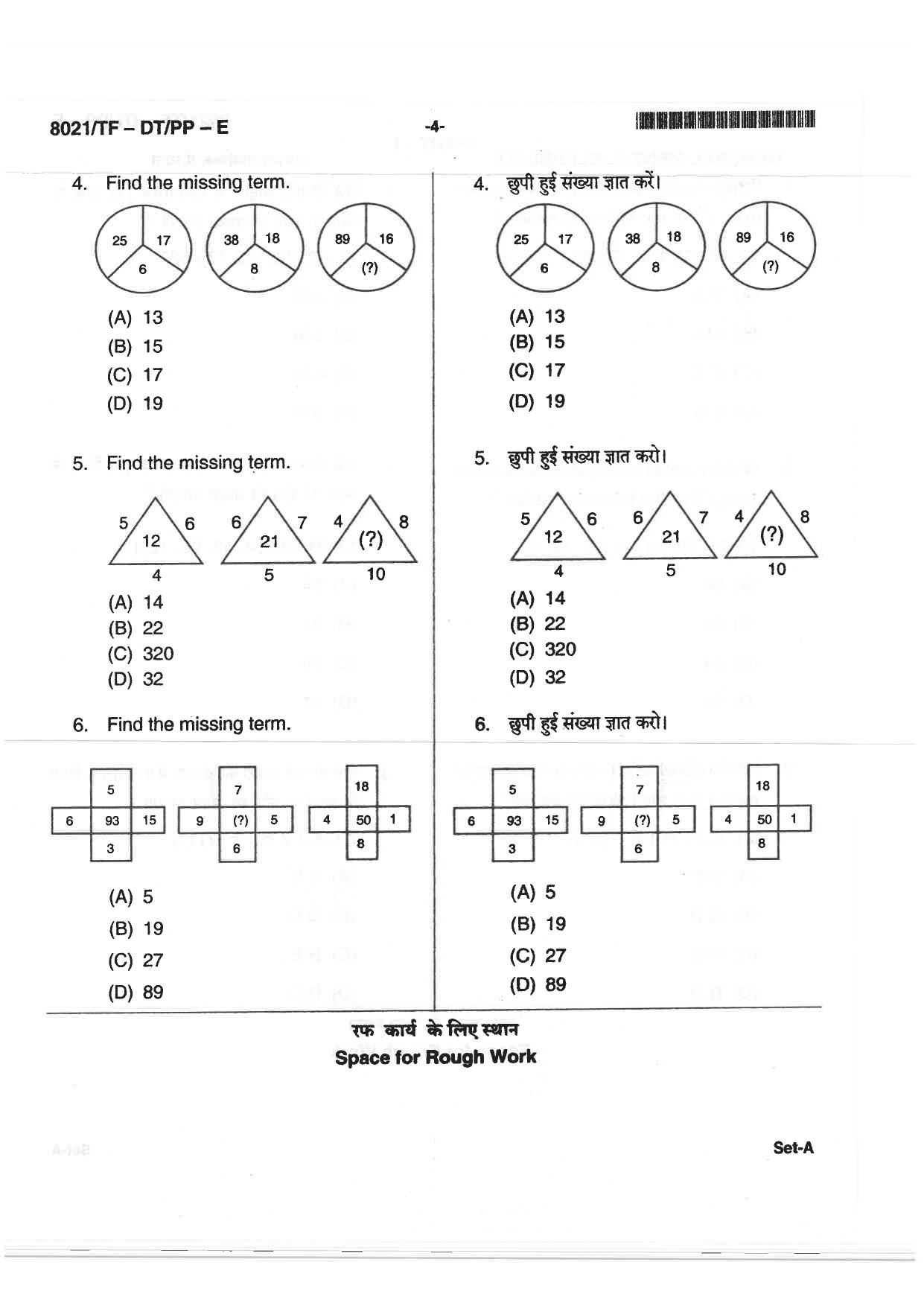 8021/TF – DT/PP – E -4-

4. Find the missing term.

25 17 6 38 18 8 89 16 (?)

(A) 13
(B) 15
(C) 17
(D) 19

5. Find the missing term.

5 6 12 4 6 7 21 5 4 8 (?) 10

(A) 14
(B) 22
(C) 320
(D) 32

6. Find the missing term.

5 6 93 15 3 7 9 (?) 5 6 18 4 50 1 8

(A) 5
(B) 19
(C) 27
(D) 89

4. छुपी हुई संख्या ज्ञात करें।

25 17 6 38 18 8 89 16 (?)

(A) 13
(B) 15
(C) 17
(D) 19

5. छुपी हुई संख्या ज्ञात करो।

5 6 12 4 6 7 21 5 4 8 (?) 10

(A) 14
(B) 22
(C) 320
(D) 32

6. छुपी हुई संख्या ज्ञात करो।

5 6 93 15 3 7 9 (?) 5 6 18 4 50 1 8

(A) 5
(B) 19
(C) 27
(D) 89

रफ कार्य के लिए स्थान
Space for Rough Work

Set-A